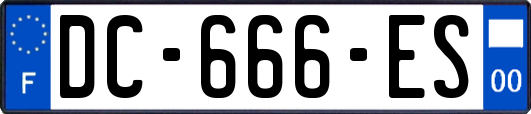 F

DC-666-ES

00